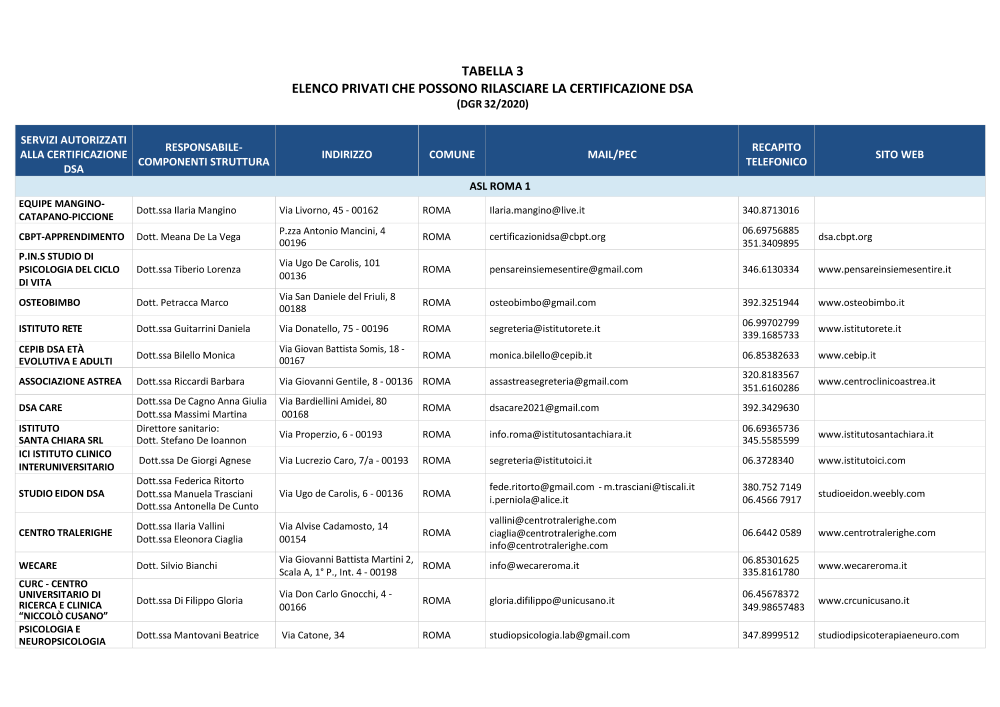 TABELLA 3
ELENCO PRIVATI CHE POSSONO RILASCIARE LA CERTIFICAZIONE DSA
(DGR 32/2020)

| SERVIZI AUTORIZZATI ALLA CERTIFICAZIONE DSA | RESPONSABILE-COMPONENTI STRUTTURA | INDIRIZZO | COMUNE | MAIL/PEC | RECAPITO TELEFONICO | SITO WEB |
|---|---|---|---|---|---|---|
| ASL ROMA 1 | | | | | | |
| EQUIPE MANGINO-CATAPANO-PICCIONE | Dott.ssa Ilaria Mangino | Via Livorno, 45 - 00162 | ROMA | Ilaria.mangino@live.it | 340.8713016 | |
| CBPT-APPRENDIMENTO | Dott. Meana De La Vega | P.zza Antonio Mancini, 4 00196 | ROMA | certificazionidsa@cbpt.org | 06.69756885 351.3409895 | dsa.cbpt.org |
| P.IN.S STUDIO DI PSICOLOGIA DEL CICLO DI VITA | Dott.ssa Tiberio Lorenza | Via Ugo De Carolis, 101 00136 | ROMA | pensareinsiemesentire@gmail.com | 346.6130334 | www.pensareinsiemesentire.it |
| OSTEOBIMBO | Dott. Petracca Marco | Via San Daniele del Friuli, 8 00188 | ROMA | osteobimbo@gmail.com | 392.3251944 | www.osteobimbo.it |
| ISTITUTO RETE | Dott.ssa Guitarrini Daniela | Via Donatello, 75 - 00196 | ROMA | segreteria@istitutorete.it | 06.99702799 339.1685733 | www.istitutorete.it |
| CEPIB DSA ETÀ EVOLUTIVA E ADULTI | Dott.ssa Bilello Monica | Via Giovan Battista Somis, 18 - 00167 | ROMA | monica.bilello@cepib.it | 06.85382633 | www.cebip.it |
| ASSOCIAZIONE ASTREA | Dott.ssa Riccardi Barbara | Via Giovanni Gentile, 8 - 00136 | ROMA | assastreasegreteria@gmail.com | 320.8183567 351.6160286 | www.centroclinicoastrea.it |
| DSA CARE | Dott.ssa De Cagno Anna Giulia Dott.ssa Massimi Martina | Via Bardiellini Amidei, 80 00168 | ROMA | dsacare2021@gmail.com | 392.3429630 | |
| ISTITUTO SANTA CHIARA SRL | Direttore sanitario: Dott. Stefano De Ioannon | Via Properzio, 6 - 00193 | ROMA | info.roma@istitutosantachiara.it | 06.69365736 345.5585599 | www.istitutosantachiara.it |
| ICI ISTITUTO CLINICO INTERUNIVERSITARIO | Dott.ssa De Giorgi Agnese | Via Lucrezio Caro, 7/a - 00193 | ROMA | segreteria@istitutoici.it | 06.3728340 | www.istitutoici.com |
| STUDIO EIDON DSA | Dott.ssa Federica Ritorto Dott.ssa Manuela Trasciani Dott.ssa Antonella De Cunto | Via Ugo de Carolis, 6 - 00136 | ROMA | fede.ritorto@gmail.com - m.trasciani@tiscali.it i.perniola@alice.it | 380.752 7149 06.4566 7917 | studioeidon.weebly.com |
| CENTRO TRALERIGHE | Dott.ssa Ilaria Vallini Dott.ssa Eleonora Ciaglia | Via Alvise Cadamosto, 14 00154 | ROMA | vallini@centrotralerighe.com ciaglia@centrotralerighe.com info@centrotralerighe.com | 06.6442 0589 | www.centrotralerighe.com |
| WECARE | Dott. Silvio Bianchi | Via Giovanni Battista Martini 2, Scala A, 1° P., Int. 4 - 00198 | ROMA | info@wecareroma.it | 06.85301625 335.8161780 | www.wecareroma.it |
| CURC - CENTRO UNIVERSITARIO DI RICERCA E CLINICA "NICCOLÒ CUSANO" | Dott.ssa Di Filippo Gloria | Via Don Carlo Gnocchi, 4 - 00166 | ROMA | gloria.difilippo@unicusano.it | 06.45678372 349.98657483 | www.crcunicusano.it |
| PSICOLOGIA E NEUROPSICOLOGIA | Dott.ssa Mantovani Beatrice | Via Catone, 34 | ROMA | studiopsicologia.lab@gmail.com | 347.8999512 | studiodipsicoterapiaeneuro.com |